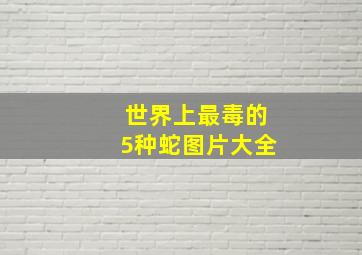 世界上最毒的
5种蛇图片大全